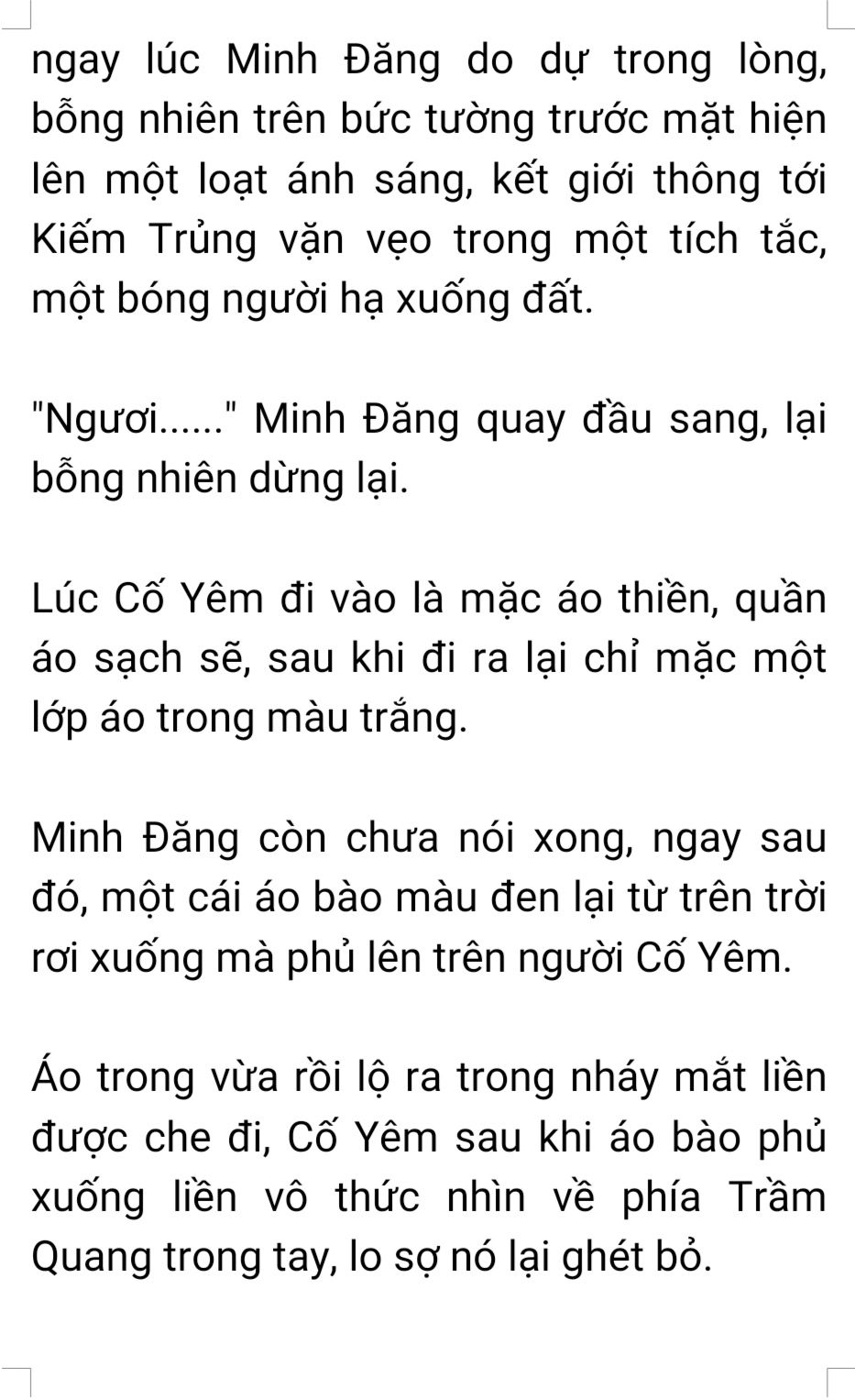 ngay lúc Minh Đăng do dự trong lòng, bỗng nhiên trên bức tường trước mặt hiện lên một loạt ánh sáng, kết giới thông tới Kiếm Trủng vặn vẹo trong một tích tắc, một bóng người hạ xuống đất.

"Ngươi......" Minh Đăng quay đầu sang, lại bỗng nhiên dừng lại.

Lúc Cố Yêm đi vào là mặc áo thiền, quần áo sạch sẽ, sau khi đi ra lại chỉ mặc một lớp áo trong màu trắng.

Minh Đăng còn chưa nói xong, ngay sau đó, một cái áo bào màu đen lại từ trên trời rơi xuống mà phủ lên trên người Cố Yêm.

Áo trong vừa rồi lộ ra trong nháy mắt liền được che đi, Cố Yêm sau khi áo bào phủ xuống liền vô thức nhìn về phía Trầm Quang trong tay, lo sợ nó lại ghét bỏ.